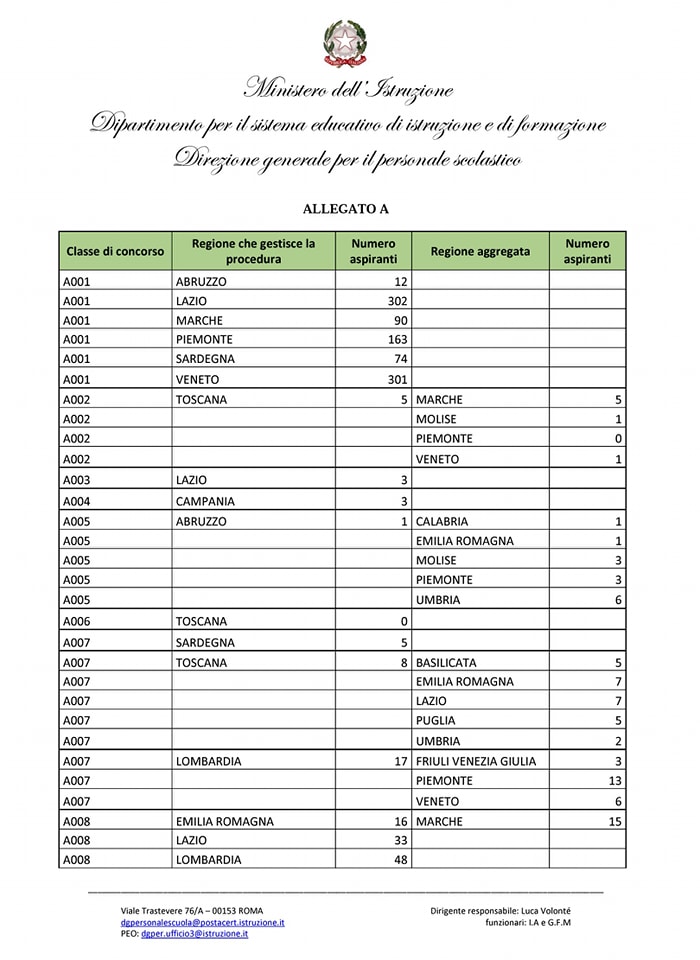 Ministero dell'Istruzione
Dipartimento per il sistema educativo di istruzione e di formazione
Direzione generale per il personale scolastico

ALLEGATO A

| Classe di concorso | Regione che gestisce la procedura | Numero aspiranti | Regione aggregata | Numero aspiranti |
|---|---|---|---|---|
| A001 | ABRUZZO | 12 | | |
| A001 | LAZIO | 302 | | |
| A001 | MARCHE | 90 | | |
| A001 | PIEMONTE | 163 | | |
| A001 | SARDEGNA | 74 | | |
| A001 | VENETO | 301 | | |
| A002 | TOSCANA | 5 | MARCHE | 5 |
| A002 | | | MOLISE | 1 |
| A002 | | | PIEMONTE | 0 |
| A002 | | | VENETO | 1 |
| A003 | LAZIO | 3 | | |
| A004 | CAMPANIA | 3 | | |
| A005 | ABRUZZO | 1 | CALABRIA | 1 |
| A005 | | | EMILIA ROMAGNA | 1 |
| A005 | | | MOLISE | 3 |
| A005 | | | PIEMONTE | 3 |
| A005 | | | UMBRIA | 6 |
| A006 | TOSCANA | 0 | | |
| A007 | SARDEGNA | 5 | | |
| A007 | TOSCANA | 8 | BASILICATA | 5 |
| A007 | | | EMILIA ROMAGNA | 7 |
| A007 | | | LAZIO | 7 |
| A007 | | | PUGLIA | 5 |
| A007 | | | UMBRIA | 2 |
| A007 | LOMBARDIA | 17 | FRIULI VENEZIA GIULIA | 3 |
| A007 | | | PIEMONTE | 13 |
| A007 | | | VENETO | 6 |
| A008 | EMILIA ROMAGNA | 16 | MARCHE | 15 |
| A008 | LAZIO | 33 | | |
| A008 | LOMBARDIA | 48 | | |

Viale Trastevere 76/A – 00153 ROMA
dgpersonalescuola@postacert.istruzione.it
PEO: dgper.ufficio3@istruzione.it

Dirigente responsabile: Luca Volonté
funzionari: I.A e G.F.M